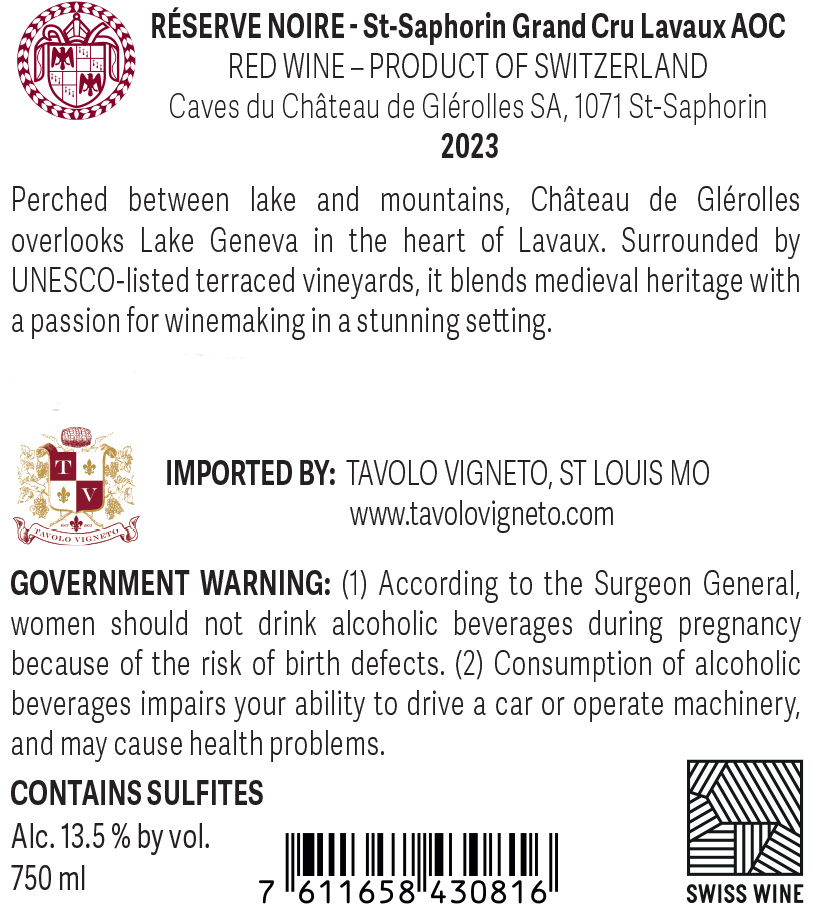 RÉSERVE NOIRE - St-Saphorin Grand Cru Lavaux AOC
RED WINE – PRODUCT OF SWITZERLAND
Caves du Château de Glérolles SA, 1071 St-Saphorin
2023

Perched between lake and mountains, Château de Glérolles overlooks Lake Geneva in the heart of Lavaux. Surrounded by UNESCO-listed terraced vineyards, it blends medieval heritage with a passion for winemaking in a stunning setting.

T V
TAVOLO VIGNETO

IMPORTED BY: TAVOLO VIGNETO, ST LOUIS MO
www.tavolovigneto.com

GOVERNMENT WARNING: (1) According to the Surgeon General, women should not drink alcoholic beverages during pregnancy because of the risk of birth defects. (2) Consumption of alcoholic beverages impairs your ability to drive a car or operate machinery, and may cause health problems.

CONTAINS SULFITES
Alc. 13.5 % by vol.
750 ml

7 611658 430816

SWISS WINE